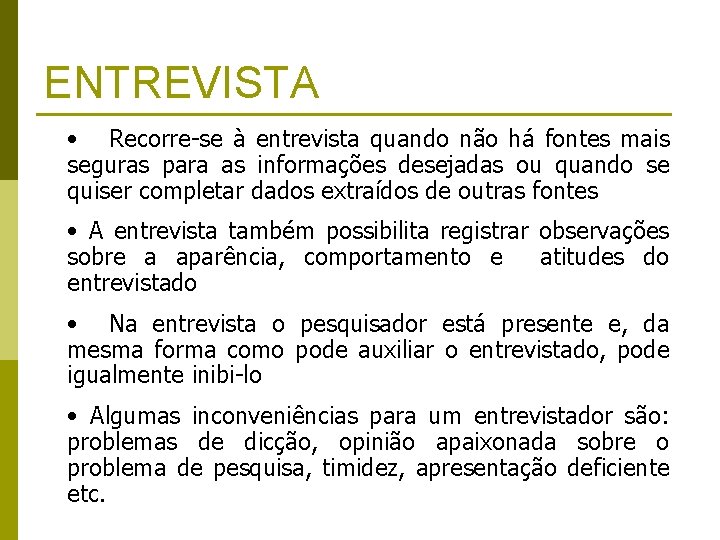 ENTREVISTA

• Recorre-se à entrevista quando não há fontes mais seguras para as informações desejadas ou quando se quiser completar dados extraídos de outras fontes

• A entrevista também possibilita registrar observações sobre a aparência, comportamento e atitudes do entrevistado

• Na entrevista o pesquisador está presente e, da mesma forma como pode auxiliar o entrevistado, pode igualmente inibi-lo

• Algumas inconveniências para um entrevistador são: problemas de dicção, opinião apaixonada sobre o problema de pesquisa, timidez, apresentação deficiente etc.